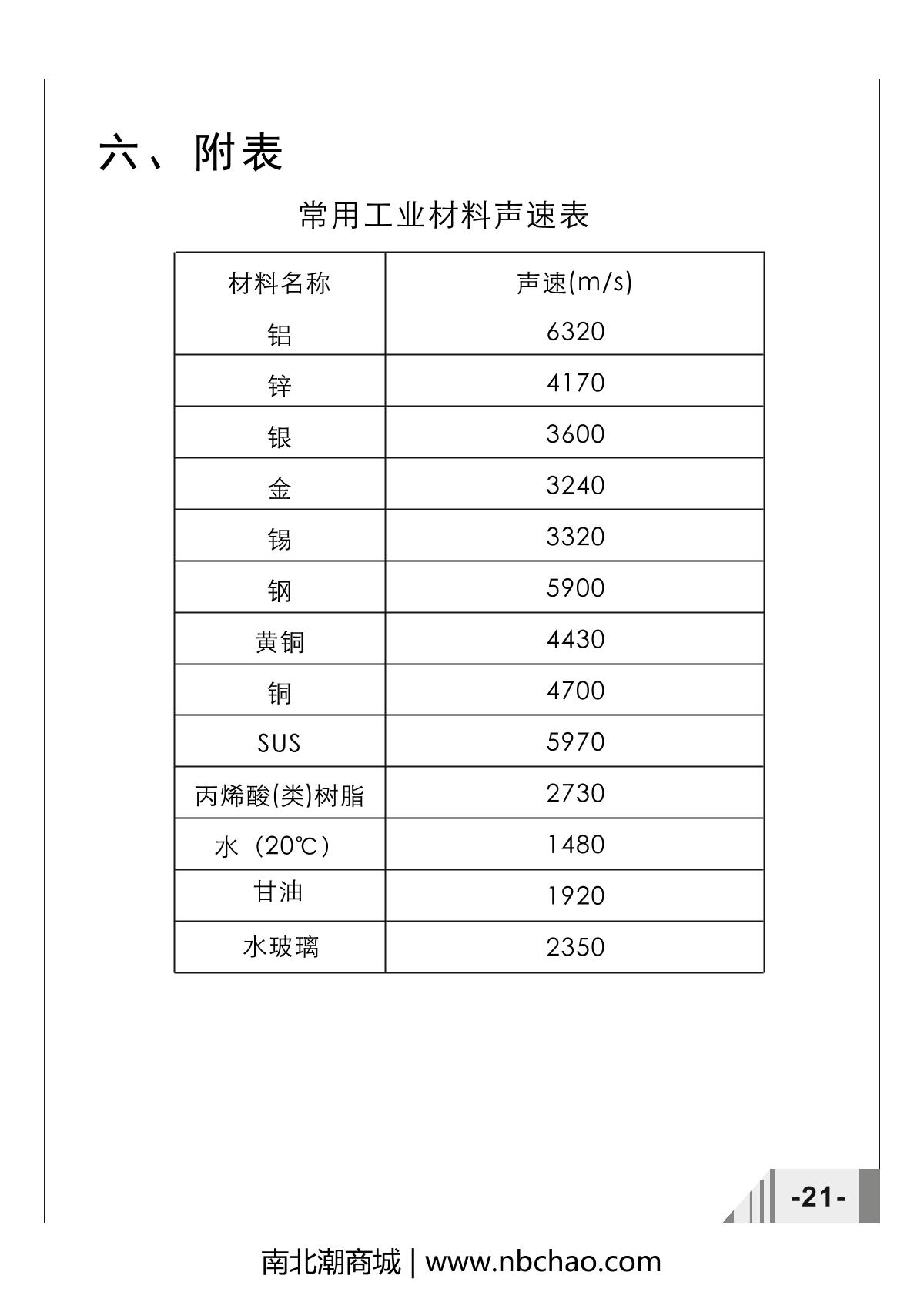 六、附表

常用工业材料声速表

| 材料名称 | 声速(m/s) |
|---|---|
| 铝 | 6320 |
| 锌 | 4170 |
| 银 | 3600 |
| 金 | 3240 |
| 锡 | 3320 |
| 钢 | 5900 |
| 黄铜 | 4430 |
| 铜 | 4700 |
| SUS | 5970 |
| 丙烯酸(类)树脂 | 2730 |
| 水（20℃） | 1480 |
| 甘油 | 1920 |
| 水玻璃 | 2350 |

-21-

南北潮商城 | www.nbchao.com